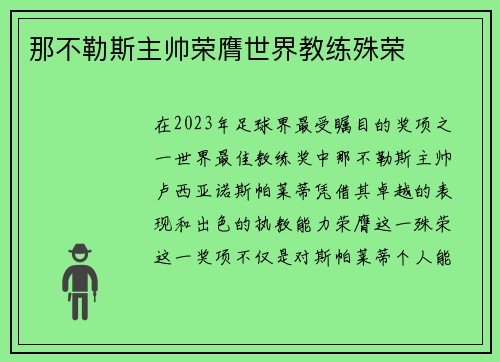 那不勒斯主帅荣膺世界教练殊荣

在2023年足球界最受瞩目的奖项之一世界最佳教练奖中那不勒斯主帅卢西亚诺斯帕莱蒂凭借其卓越的表现和出色的执教能力荣膺这一殊荣这一奖项不仅是对斯帕莱蒂个人能